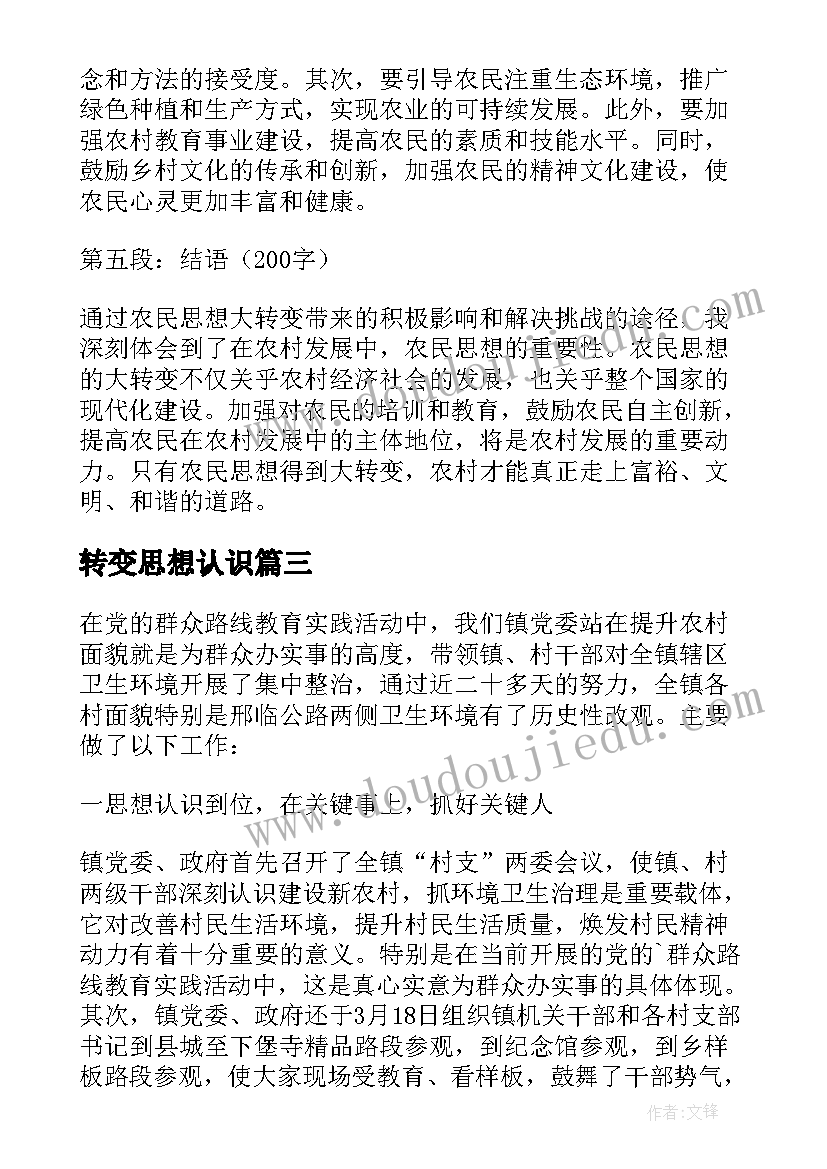 念和方法的接受度。其次，要引导农民注重生态环境，推广绿色种植和生产方式，实现农业的可持续发展。此外，要加强农村教育事业建设，提高农民的素质和技能水平。同时，鼓励乡村文化的传承和创新，加强农民的精神文化建设，使农民心灵更加丰富和健康。

第五段：结语（200字）

通过农民思想大转变带来的积极影响和解决挑战的途径，我深刻体会到了在农村发展中，农民思想的重要性。农民思想的大转变不仅关乎农村经济社会的发展，也关乎整个国家的现代化建设。加强对农民的培训和教育，鼓励农民自主创新，提高农民在农村发展中的主体地位，将是农村发展的重要动力。只有农民思想得到大转变，农村才能真正走上富裕、文明、和谐的道路。

转变思想认识篇三

在党的群众路线教育实践活动中，我们镇党委站在提升农村面貌就是为群众办实事的高度，带领镇、村干部对全镇辖区卫生环境开展了集中整治，通过近二十多天的努力，全镇各村面貌特别是邢临公路两侧卫生环境有了历史性改观。主要做了以下工作：

一思想认识到位，在关键事上，抓好关键人

镇党委、政府首先召开了全镇“村支”两委会议，使镇、村两级干部深刻认识建设新农村，抓环境卫生治理是重要载体，它对改善村民生活环境，提升村民生活质量，焕发村民精神动力有着十分重要的意义。特别是在当前开展的党的`群众路线教育实践活动中，这是真心实意为群众办实事的具体体现。其次，镇党委、政府还于3月18日组织镇机关干部和各村支部书记到县城至下堡寺精品路段参观，到纪念馆参观，到乡样板路段参观，使大家现场受教育、看样板，鼓舞了干部势气，

www.doudoujiedu.com

作者：文锋